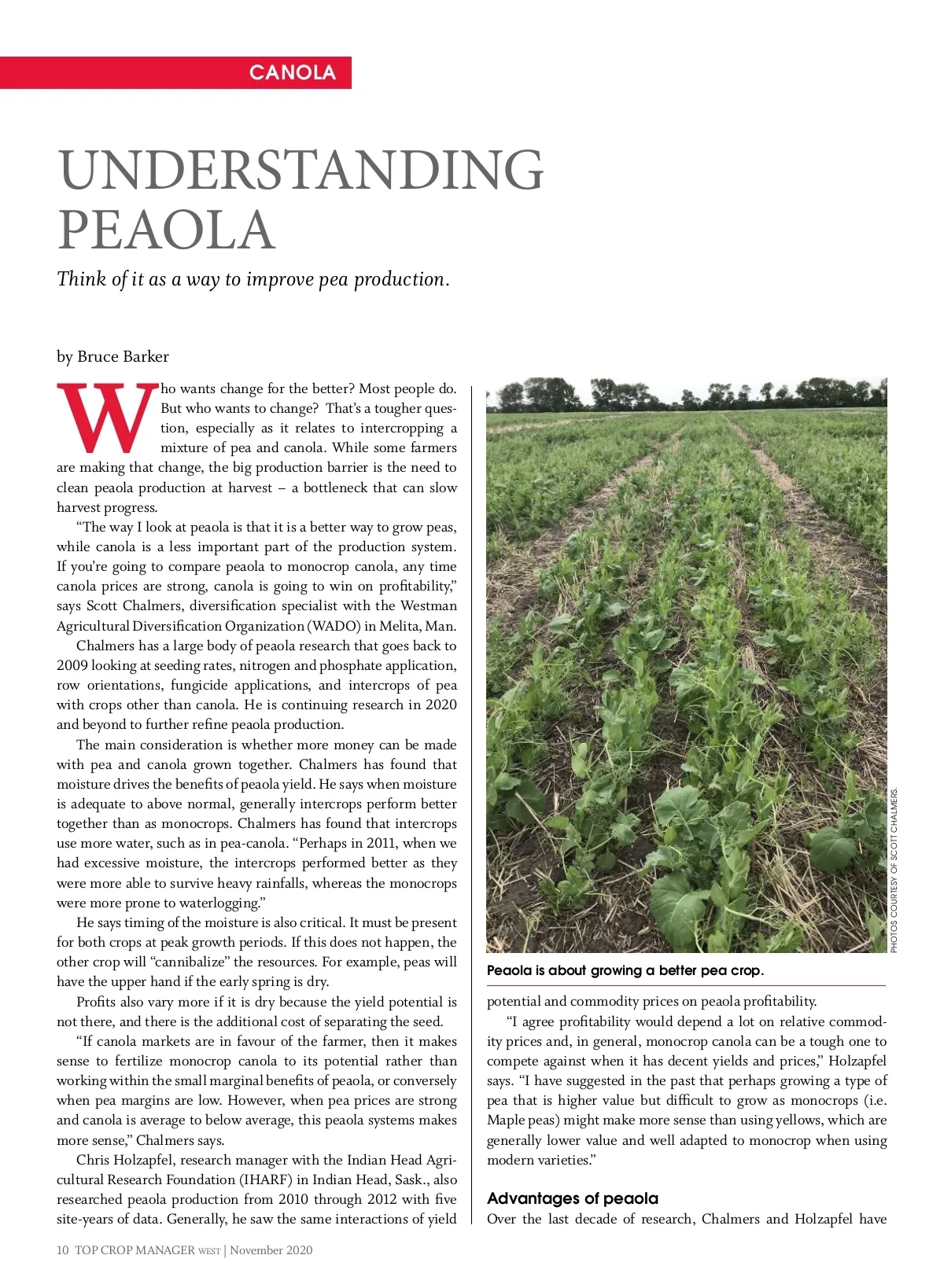 CANOLA

UNDERSTANDING PEAOLA

Think of it as a way to improve pea production.

by Bruce Barker

Who wants change for the better? Most people do. But who wants to change? That's a tougher question, especially as it relates to intercropping a mixture of pea and canola. While some farmers are making that change, the big production barrier is the need to clean peaola production at harvest – a bottleneck that can slow harvest progress.

"The way I look at peaola is that it is a better way to grow peas, while canola is a less important part of the production system. If you're going to compare peaola to monocrop canola, any time canola prices are strong, canola is going to win on profitability," says Scott Chalmers, diversification specialist with the Westman Agricultural Diversification Organization (WADO) in Melita, Man.

Chalmers has a large body of peaola research that goes back to 2009 looking at seeding rates, nitrogen and phosphate application, row orientations, fungicide applications, and intercrops of pea with crops other than canola. He is continuing research in 2020 and beyond to further refine peaola production.

The main consideration is whether more money can be made with pea and canola grown together. Chalmers has found that moisture drives the benefits of peaola yield. He says when moisture is adequate to above normal, generally intercrops perform better together than as monocrops. Chalmers has found that intercrops use more water, such as in pea-canola. "Perhaps in 2011, when we had excessive moisture, the intercrops performed better as they were more able to survive heavy rainfalls, whereas the monocrops were more prone to waterlogging."

He says timing of the moisture is also critical. It must be present for both crops at peak growth periods. If this does not happen, the other crop will "cannibalize" the resources. For example, peas will have the upper hand if the early spring is dry.

Profits also vary more if it is dry because the yield potential is not there, and there is the additional cost of separating the seed.

"If canola markets are in favour of the farmer, then it makes sense to fertilize monocrop canola to its potential rather than working within the small marginal benefits of peaola, or conversely when pea margins are low. However, when pea prices are strong and canola is average to below average, this peaola systems makes more sense," Chalmers says.

Chris Holzapfel, research manager with the Indian Head Agricultural Research Foundation (IHARF) in Indian Head, Sask., also researched peaola production from 2010 through 2012 with five site-years of data. Generally, he saw the same interactions of yield

PHOTOS COURTESY OF SCOTT CHALMERS.

Peaola is about growing a better pea crop.

potential and commodity prices on peaola profitability.

"I agree profitability would depend a lot on relative commodity prices and, in general, monocrop canola can be a tough one to compete against when it has decent yields and prices," Holzapfel says. "I have suggested in the past that perhaps growing a type of pea that is higher value but difficult to grow as monocrops (i.e. Maple peas) might make more sense than using yellows, which are generally lower value and well adapted to monocrop when using modern varieties."

Advantages of peaola

Over the last decade of research, Chalmers and Holzapfel have

10 TOP CROP MANAGER WEST | November 2020